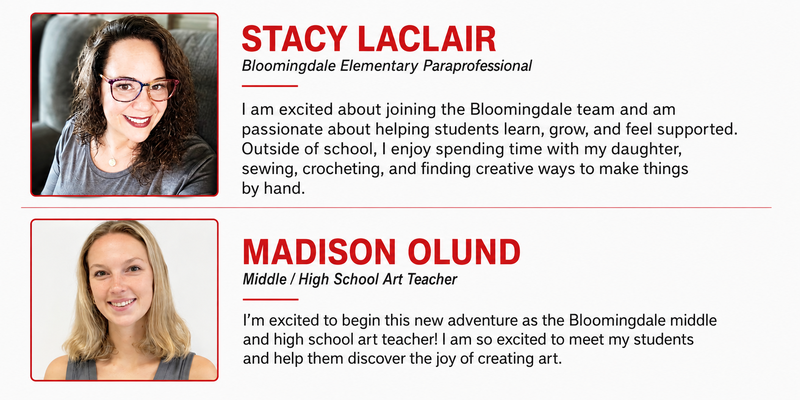 STACY LACLAIR
Bloomingdale Elementary Paraprofessional

I am excited about joining the Bloomingdale team and am passionate about helping students learn, grow, and feel supported. Outside of school, I enjoy spending time with my daughter, sewing, crocheting, and finding creative ways to make things by hand.

MADISON OLUND
Middle / High School Art Teacher

I'm excited to begin this new adventure as the Bloomingdale middle and high school art teacher! I am so excited to meet my students and help them discover the joy of creating art.